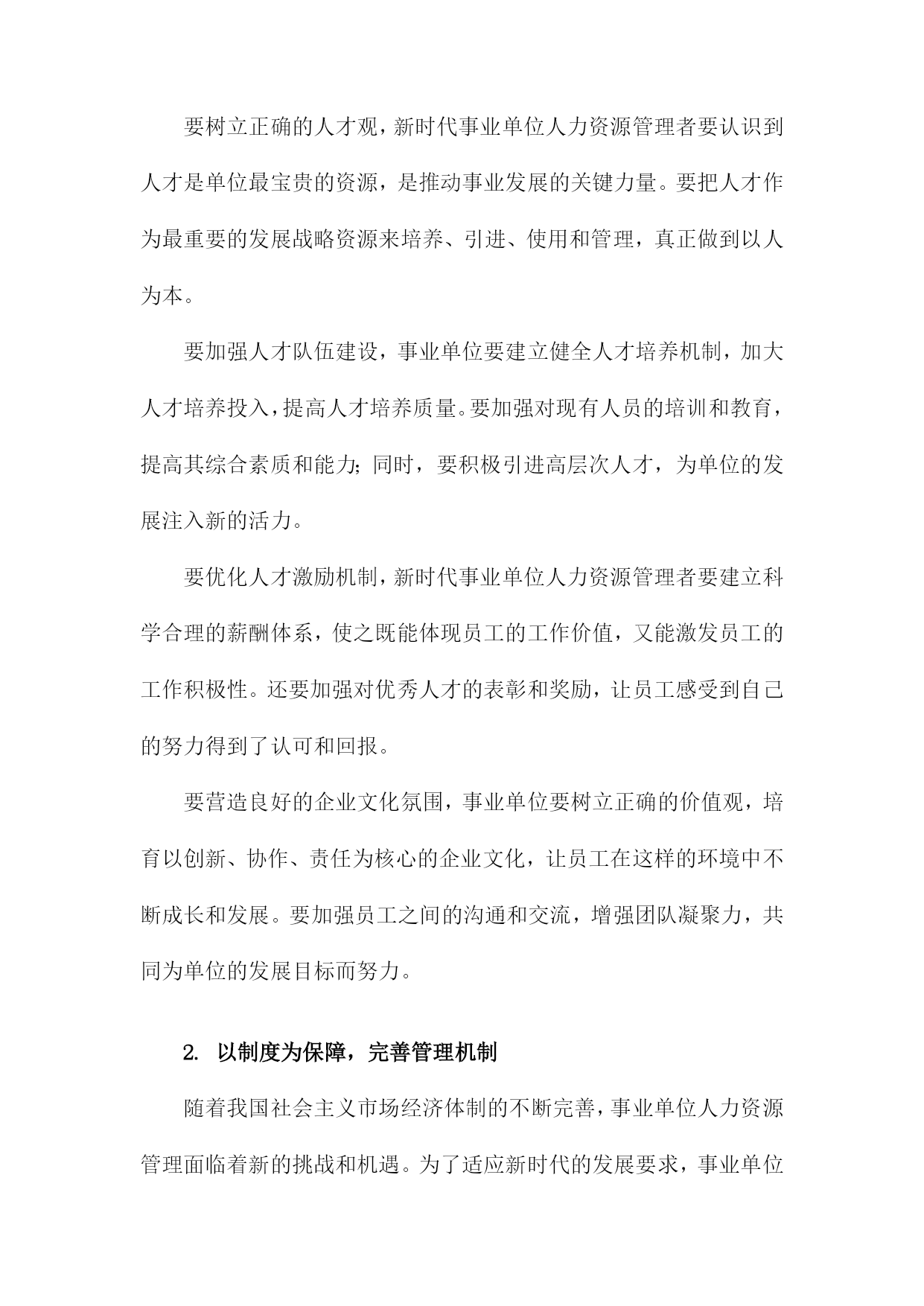 要树立正确的人才观，新时代事业单位人力资源管理者要认识到人才是单位最宝贵的资源，是推动事业发展的关键力量。要把人才作为最重要的发展战略资源来培养、引进、使用和管理，真正做到以人为本。

要加强人才队伍建设，事业单位要建立健全人才培养机制，加大人才培养投入，提高人才培养质量。要加强对现有人员的培训和教育，提高其综合素质和能力；同时，要积极引进高层次人才，为单位的发展注入新的活力。

要优化人才激励机制，新时代事业单位人力资源管理者要建立科学合理的薪酬体系，使之既能体现员工的工作价值，又能激发员工的工作积极性。还要加强对优秀人才的表彰和奖励，让员工感受到自己的努力得到了认可和回报。

要营造良好的企业文化氛围，事业单位要树立正确的价值观，培育以创新、协作、责任为核心的企业文化，让员工在这样的环境中不断成长和发展。要加强员工之间的沟通和交流，增强团队凝聚力，共同为单位的发展目标而努力。

2. 以制度为保障，完善管理机制

随着我国社会主义市场经济体制的不断完善，事业单位人力资源管理面临着新的挑战和机遇。为了适应新时代的发展要求，事业单位